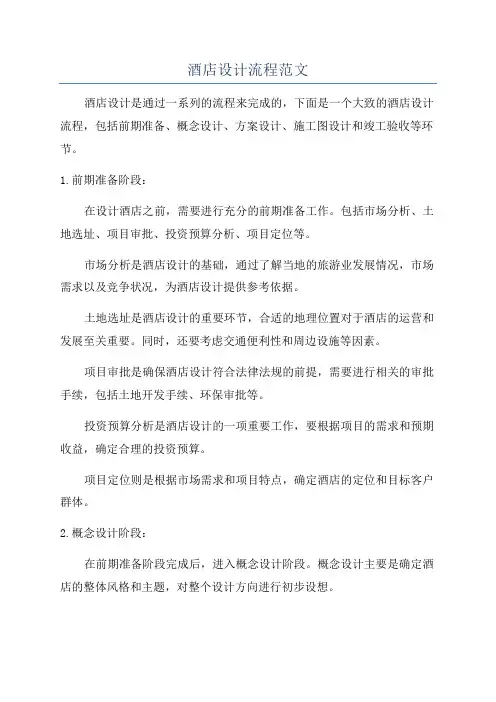 酒店设计流程范文

酒店设计是通过一系列的流程来完成的，下面是一个大致的酒店设计流程，包括前期准备、概念设计、方案设计、施工图设计和竣工验收等环节。

1.前期准备阶段：

在设计酒店之前，需要进行充分的前期准备工作。包括市场分析、土地选址、项目审批、投资预算分析、项目定位等。

市场分析是酒店设计的基础，通过了解当地的旅游业发展情况，市场需求以及竞争状况，为酒店设计提供参考依据。

土地选址是酒店设计的重要环节，合适的地理位置对于酒店的运营和发展至关重要。同时，还要考虑交通便利性和周边设施等因素。

项目审批是确保酒店设计符合法律法规的前提，需要进行相关的审批手续，包括土地开发手续、环保审批等。

投资预算分析是酒店设计的一项重要工作，要根据项目的需求和预期收益，确定合理的投资预算。

项目定位则是根据市场需求和项目特点，确定酒店的定位和目标客户群体。

2.概念设计阶段：

在前期准备阶段完成后，进入概念设计阶段。概念设计主要是确定酒店的整体风格和主题，对整个设计方向进行初步设想。